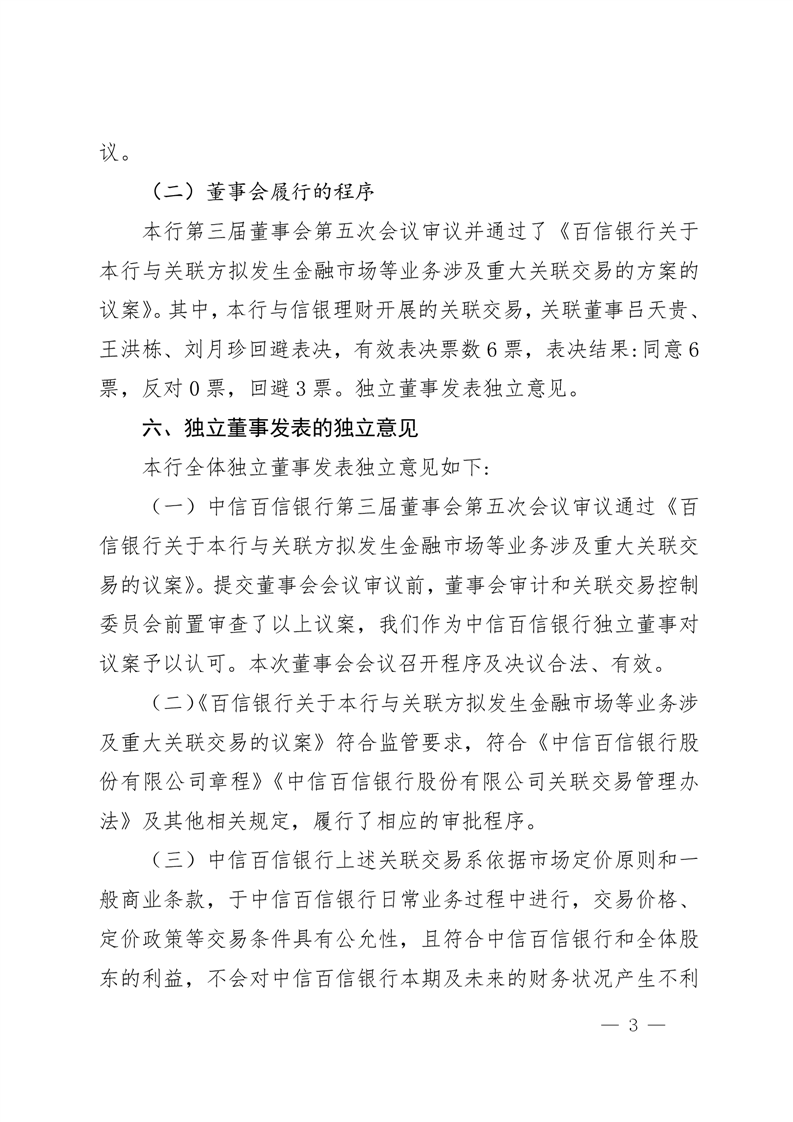 议。

（二）董事会履行的程序

本行第三届董事会第五次会议审议并通过了《百信银行关于本行与关联方拟发生金融市场等业务涉及重大关联交易的方案的议案》。其中，本行与信银理财开展的关联交易，关联董事吕天贵、王洪栋、刘月珍回避表决，有效表决票数6票，表决结果：同意6票，反对0票，回避3票。独立董事发表独立意见。

六、独立董事发表的独立意见

本行全体独立董事发表独立意见如下：

（一）中信百信银行第三届董事会第五次会议审议通过《百信银行关于本行与关联方拟发生金融市场等业务涉及重大关联交易的议案》。提交董事会会议审议前，董事会审计和关联交易控制委员会前置审查了以上议案，我们作为中信百信银行独立董事对议案予以认可。本次董事会会议召开程序及决议合法、有效。

（二）《百信银行关于本行与关联方拟发生金融市场等业务涉及重大关联交易的议案》符合监管要求，符合《中信百信银行股份有限公司章程》《中信百信银行股份有限公司关联交易管理办法》及其他相关规定，履行了相应的审批程序。

（三）中信百信银行上述关联交易系依据市场定价原则和一般商业条款，于中信百信银行日常业务过程中进行，交易价格、定价政策等交易条件具有公允性，且符合中信百信银行和全体股东的利益，不会对中信百信银行本期及未来的财务状况产生不利

— 3 —